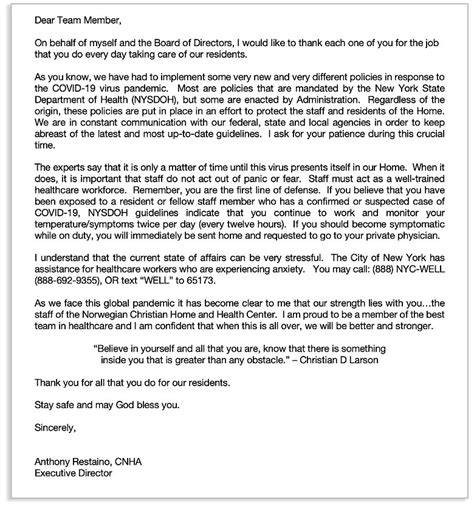 Dear Team Member,

On behalf of myself and the Board of Directors, I would like to thank each one of you for the job that you do every day taking care of our residents.

As you know, we have had to implement some very new and very different policies in response to the COVID-19 virus pandemic. Most are policies that are mandated by the New York State Department of Health (NYSDOH), but some are enacted by Administration. Regardless of the origin, these policies are put in place in an effort to protect the staff and residents of the Home. We are in constant communication with our federal, state and local agencies in order to keep abreast of the latest and most up-to-date guidelines. I ask for your patience during this crucial time.

The experts say that it is only a matter of time until this virus presents itself in our Home. When it does, it is important that staff do not act out of panic or fear. Staff must act as a well-trained healthcare workforce. Remember, you are the first line of defense. If you believe that you have been exposed to a resident or fellow staff member who has a confirmed or suspected case of COVID-19, NYSDOH guidelines indicate that you continue to work and monitor your temperature/symptoms twice per day (every twelve hours). If you should become symptomatic while on duty, you will immediately be sent home and requested to go to your private physician.

I understand that the current state of affairs can be very stressful. The City of New York has assistance for healthcare workers who are experiencing anxiety. You may call: (888) NYC-WELL (888-692-9355), OR text "WELL" to 65173.

As we face this global pandemic it has become clear to me that our strength lies with you…the staff of the Norwegian Christian Home and Health Center. I am proud to be a member of the best team in healthcare and I am confident that when this is all over, we will be better and stronger.

"Believe in yourself and all that you are, know that there is something inside you that is greater than any obstacle." – Christian D Larson

Thank you for all that you do for our residents.

Stay safe and may God bless you.

Sincerely,

Anthony Restaino, CNHA
Executive Director